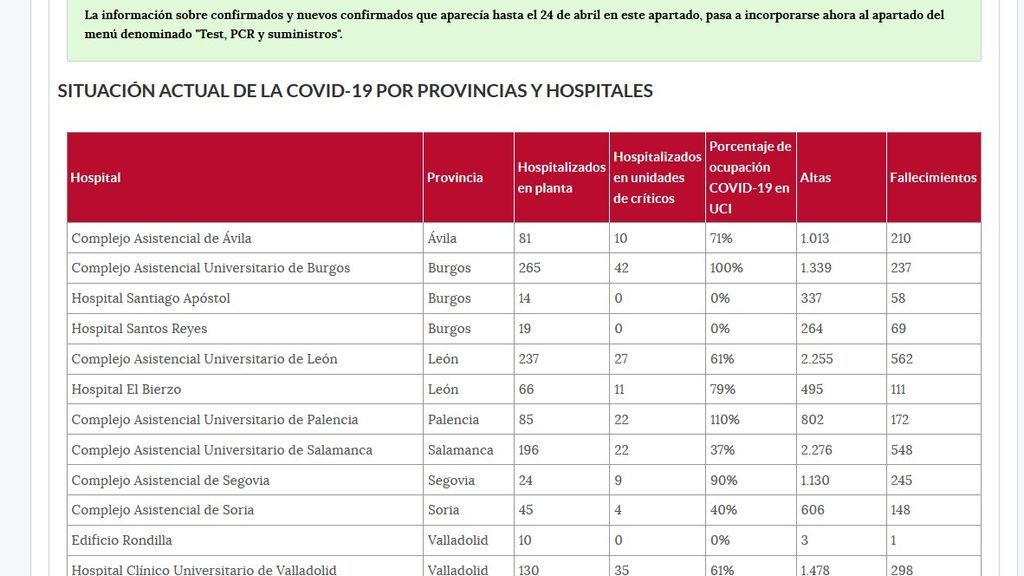 La información sobre confirmados y nuevos confirmados que aparecía hasta el 24 de abril en este apartado, pasa a incorporarse ahora al apartado del menú denominado "Test, PCR y suministros".

SITUACIÓN ACTUAL DE LA COVID-19 POR PROVINCIAS Y HOSPITALES

| Hospital | Provincia | Hospitalizados en planta | Hospitalizados en unidades de críticos | Porcentaje de ocupación COVID-19 en UCI | Altas | Fallecimientos |
|---|---|---|---|---|---|---|
| Complejo Asistencial de Ávila | Ávila | 81 | 10 | 71% | 1.013 | 210 |
| Complejo Asistencial Universitario de Burgos | Burgos | 265 | 42 | 100% | 1.339 | 237 |
| Hospital Santiago Apóstol | Burgos | 14 | 0 | 0% | 337 | 58 |
| Hospital Santos Reyes | Burgos | 19 | 0 | 0% | 264 | 69 |
| Complejo Asistencial Universitario de León | León | 237 | 27 | 61% | 2.255 | 562 |
| Hospital El Bierzo | León | 66 | 11 | 79% | 495 | 111 |
| Complejo Asistencial Universitario de Palencia | Palencia | 85 | 22 | 110% | 802 | 172 |
| Complejo Asistencial Universitario de Salamanca | Salamanca | 196 | 22 | 37% | 2.276 | 548 |
| Complejo Asistencial de Segovia | Segovia | 24 | 9 | 90% | 1.130 | 245 |
| Complejo Asistencial de Soria | Soria | 45 | 4 | 40% | 606 | 148 |
| Edificio Rondilla | Valladolid | 10 | 0 | 0% | 3 | 1 |
| Hospital Clínico Universitario de Valladolid | Valladolid | 130 | 35 | 61% | 1.478 | 298 |